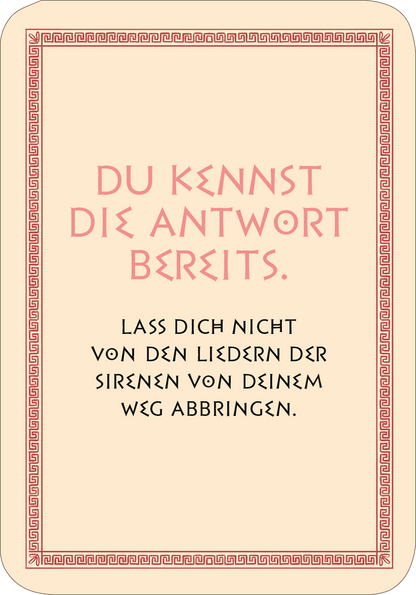 DU KENNST DIE ANTWORT BEREITS.

LASS DICH NICHT VON DEN LIEDERN DER SIRENEN VON DEINEM WEG ABBRINGEN.